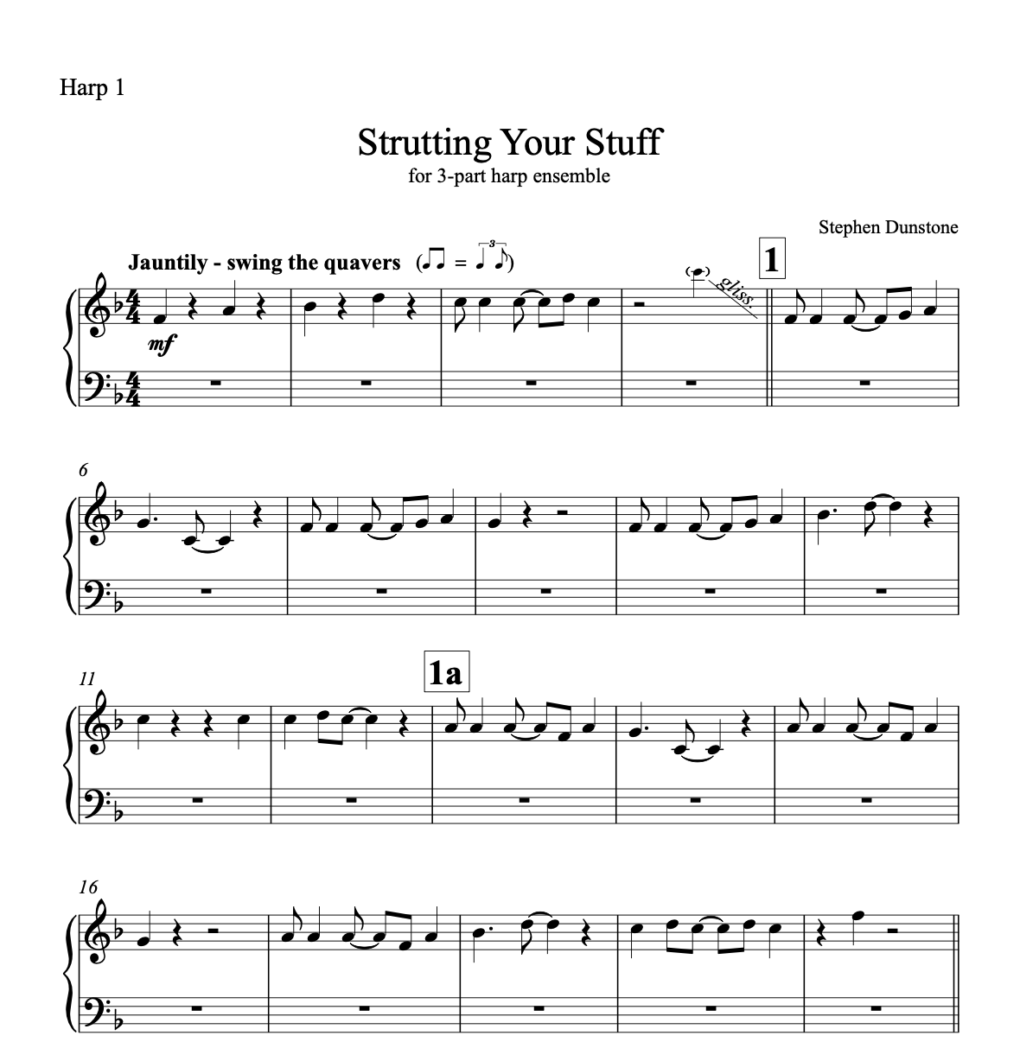 Harp 1

Strutting Your Stuff
for 3-part harp ensemble

Stephen Dunstone

Jauntily - swing the quavers

1

mf

gliss

6

11

1a

16